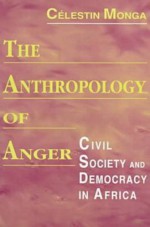 CÉLESTIN MONGA

THE ANTHROPOLOGY OF ANGER

CIVIL SOCIETY AND DEMOCRACY IN AFRICA